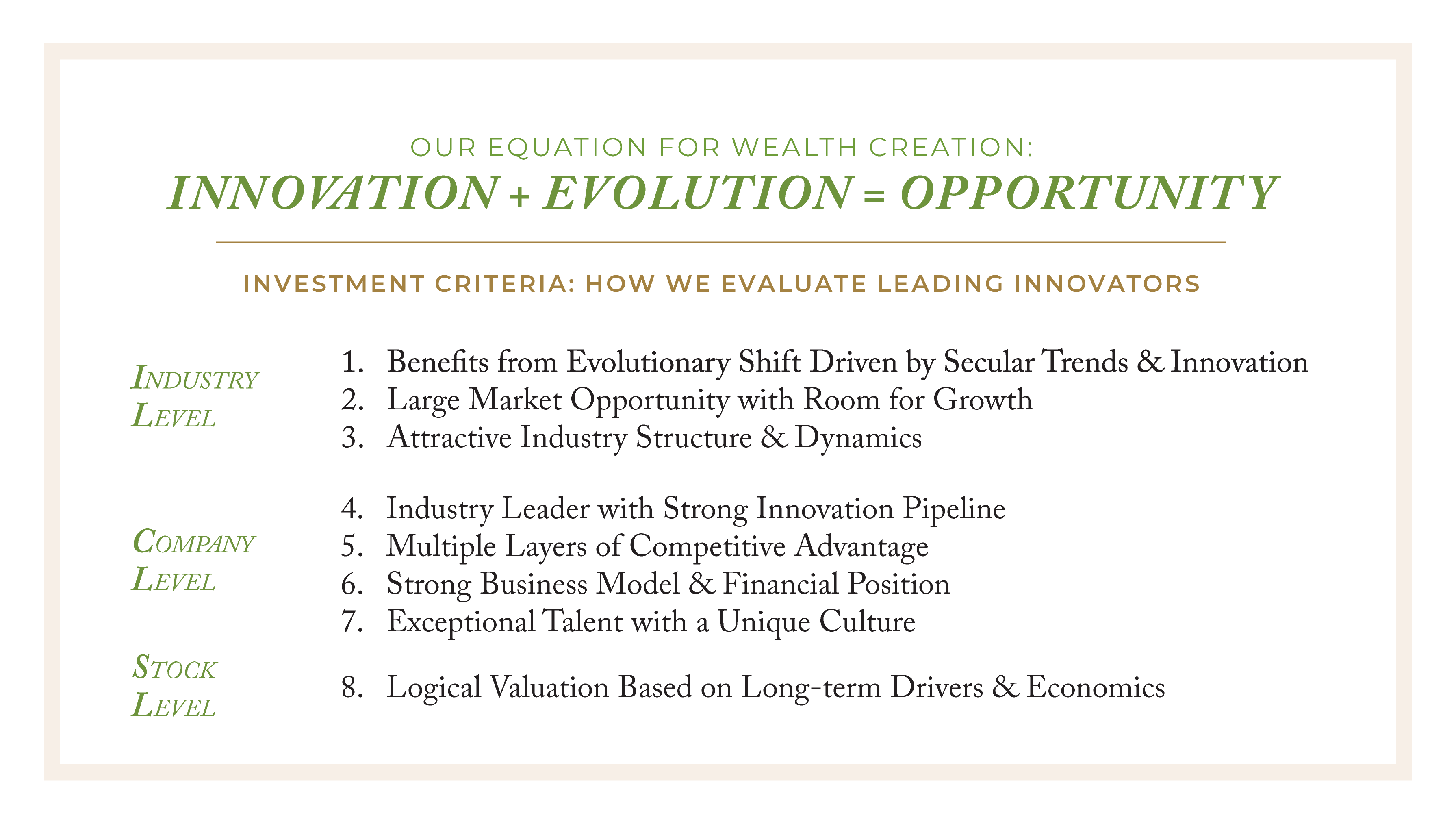 OUR EQUATION FOR WEALTH CREATION:
INNOVATION + EVOLUTION = OPPORTUNITY

INVESTMENT CRITERIA: HOW WE EVALUATE LEADING INNOVATORS

INDUSTRY LEVEL

1. Benefits from Evolutionary Shift Driven by Secular Trends & Innovation
2. Large Market Opportunity with Room for Growth
3. Attractive Industry Structure & Dynamics

COMPANY LEVEL

4. Industry Leader with Strong Innovation Pipeline
5. Multiple Layers of Competitive Advantage
6. Strong Business Model & Financial Position
7. Exceptional Talent with a Unique Culture

STOCK LEVEL

8. Logical Valuation Based on Long-term Drivers & Economics